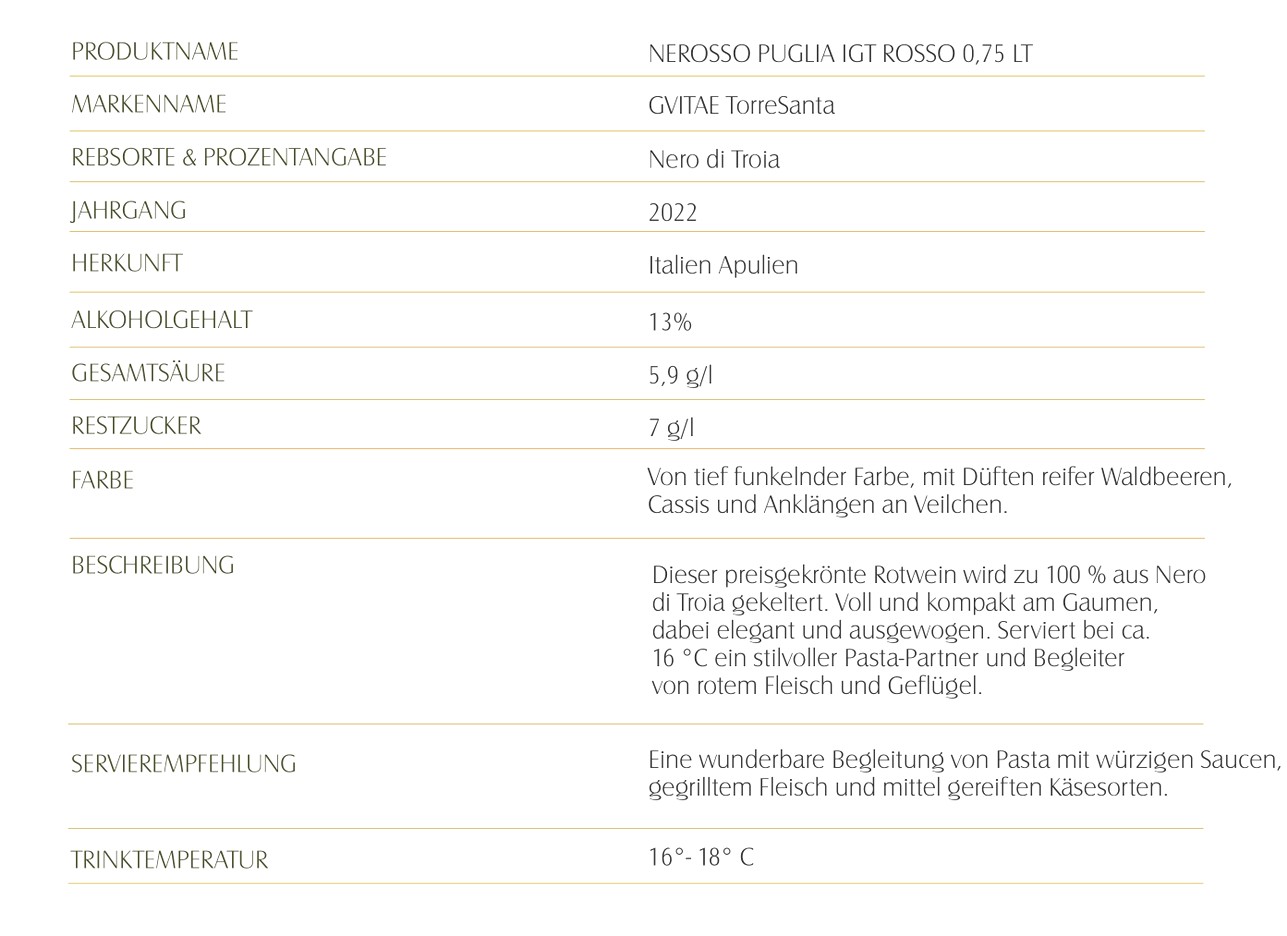 | | |
|---|---|
| PRODUKTNAME | NEROSSO PUGLIA IGT ROSSO 0,75 LT |
| MARKENNAME | GVITAE TorreSanta |
| REBSORTE & PROZENTANGABE | Nero di Troia |
| JAHRGANG | 2022 |
| HERKUNFT | Italien Apulien |
| ALKOHOLGEHALT | 13% |
| GESAMTSÄURE | 5,9 g/l |
| RESTZUCKER | 7 g/l |
| FARBE | Von tief funkelnder Farbe, mit Düften reifer Waldbeeren, Cassis und Anklängen an Veilchen. |
| BESCHREIBUNG | Dieser preisgekrönte Rotwein wird zu 100 % aus Nero di Troia gekeltert. Voll und kompakt am Gaumen, dabei elegant und ausgewogen. Serviert bei ca. 16 °C ein stilvoller Pasta-Partner und Begleiter von rotem Fleisch und Geflügel. |
| SERVIEREMPFEHLUNG | Eine wunderbare Begleitung von Pasta mit würzigen Saucen, gegrilltem Fleisch und mittel gereiften Käsesorten. |
| TRINKTEMPERATUR | 16°- 18° C |